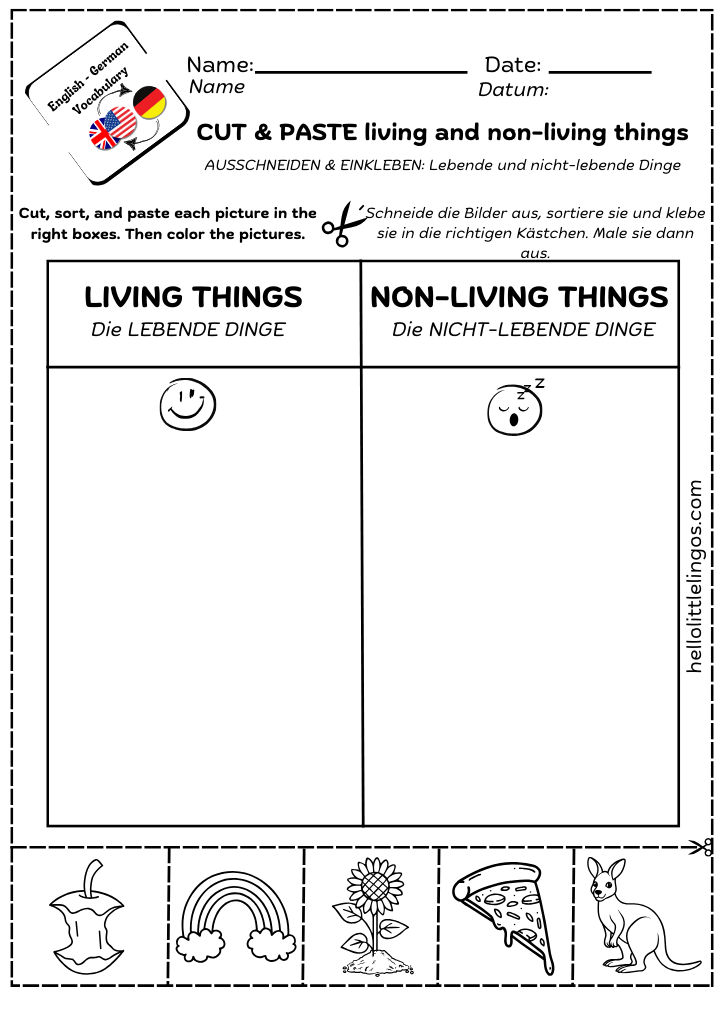 English - German Vocabulary

Name: ________________ Date: ________
Name Datum:

CUT & PASTE living and non-living things

AUSSCHNEIDEN & EINKLEBEN: Lebende und nicht-lebende Dinge

Cut, sort, and paste each picture in the right boxes. Then color the pictures.

Schneide die Bilder aus, sortiere sie und klebe sie in die richtigen Kästchen. Male sie dann aus.

| LIVING THINGS Die LEBENDE DINGE | NON-LIVING THINGS Die NICHT-LEBENDE DINGE |
|---|---|
| | z z |

hellolittlelingos.com